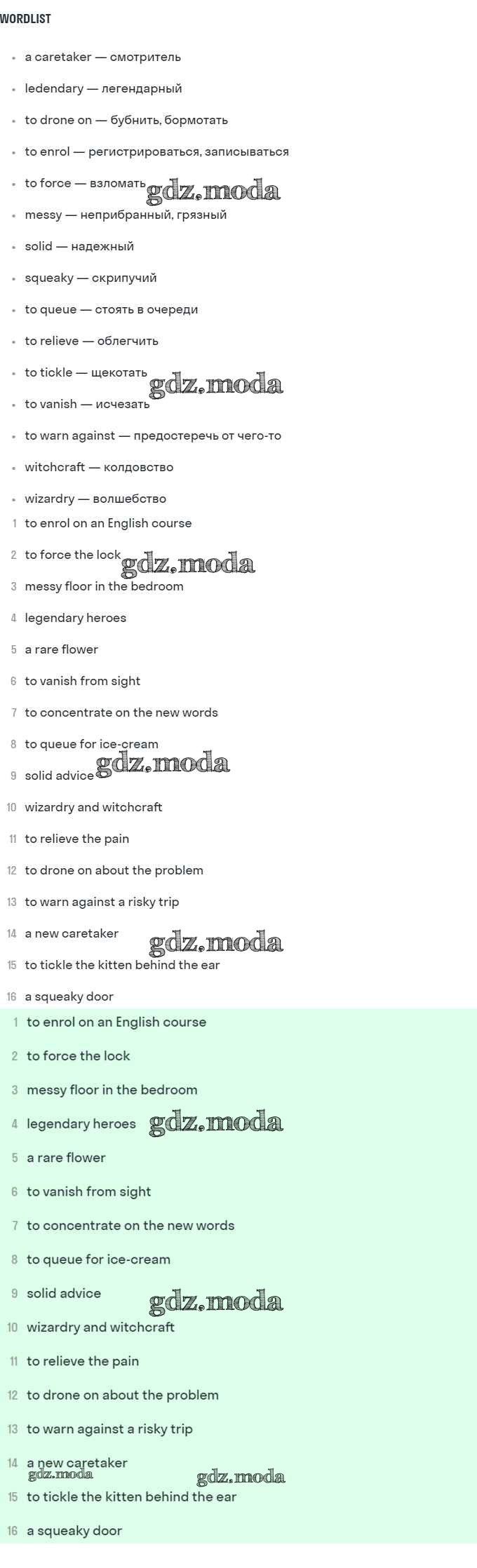 WORDLIST

• a caretaker — смотритель
• ledendary — легендарный
• to drone on — бубнить, бормотать
• to enrol — регистрироваться, записываться
• to force — взломать
• messy — неприбранный, грязный
• solid — надежный
• squeaky — скрипучий
• to queue — стоять в очереди
• to relieve — облегчить
• to tickle — щекотать
• to vanish — исчезать
• to warn against — предостеречь от чего-то
• witchcraft — колдовство
• wizardry — волшебство

1 to enrol on an English course
2 to force the lock
3 messy floor in the bedroom
4 legendary heroes
5 a rare flower
6 to vanish from sight
7 to concentrate on the new words
8 to queue for ice-cream
9 solid advice
10 wizardry and witchcraft
11 to relieve the pain
12 to drone on about the problem
13 to warn against a risky trip
14 a new caretaker
15 to tickle the kitten behind the ear
16 a squeaky door

1 to enrol on an English course
2 to force the lock
3 messy floor in the bedroom
4 legendary heroes
5 a rare flower
6 to vanish from sight
7 to concentrate on the new words
8 to queue for ice-cream
9 solid advice
10 wizardry and witchcraft
11 to relieve the pain
12 to drone on about the problem
13 to warn against a risky trip
14 a new caretaker
15 to tickle the kitten behind the ear
16 a squeaky door

gdz.moda